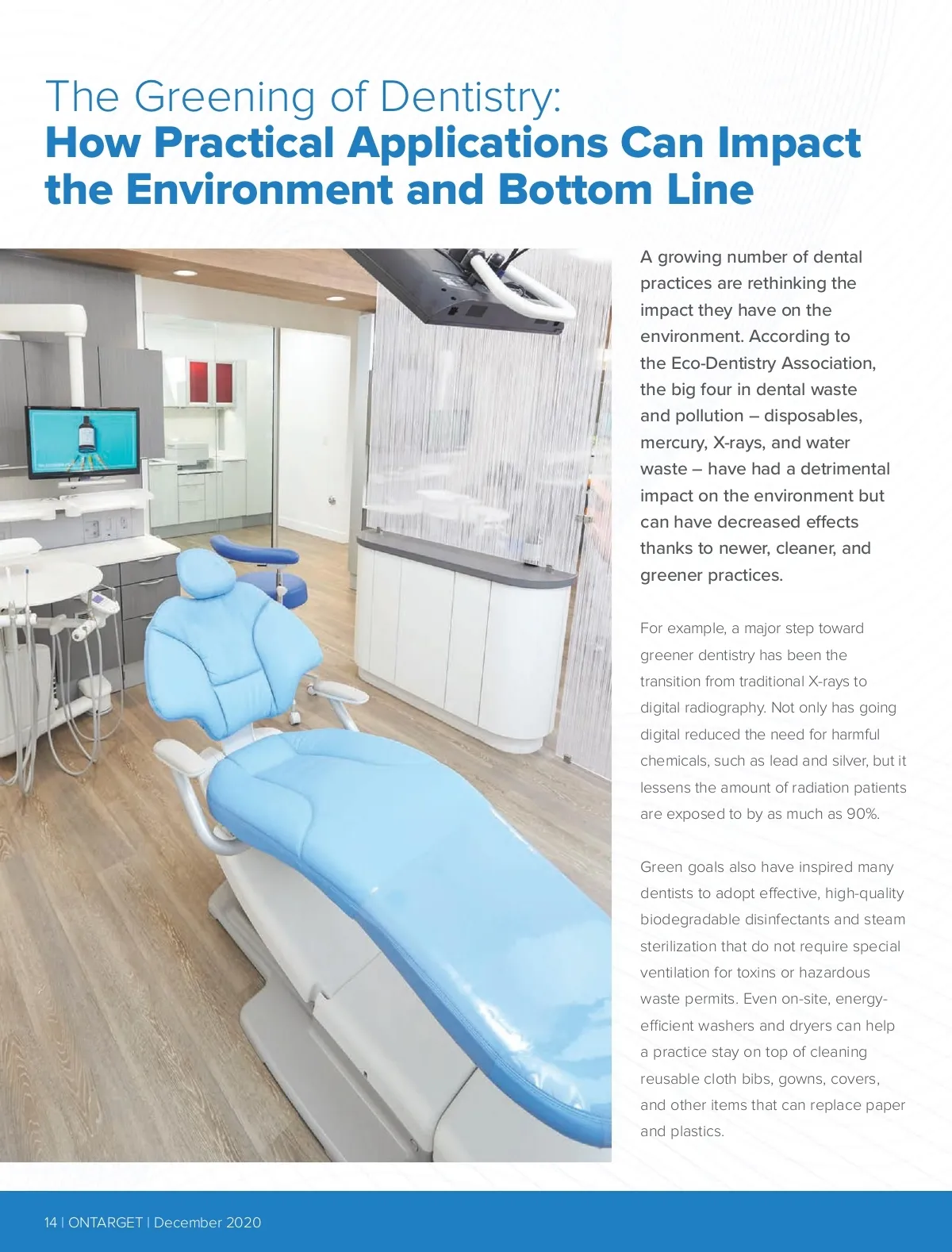 The Greening of Dentistry:
How Practical Applications Can Impact the Environment and Bottom Line

A growing number of dental practices are rethinking the impact they have on the environment. According to the Eco-Dentistry Association, the big four in dental waste and pollution – disposables, mercury, X-rays, and water waste – have had a detrimental impact on the environment but can have decreased effects thanks to newer, cleaner, and greener practices.

For example, a major step toward greener dentistry has been the transition from traditional X-rays to digital radiography. Not only has going digital reduced the need for harmful chemicals, such as lead and silver, but it lessens the amount of radiation patients are exposed to by as much as 90%.

Green goals also have inspired many dentists to adopt effective, high-quality biodegradable disinfectants and steam sterilization that do not require special ventilation for toxins or hazardous waste permits. Even on-site, energy-efficient washers and dryers can help a practice stay on top of cleaning reusable cloth bibs, gowns, covers, and other items that can replace paper and plastics.

14 | ONTARGET | December 2020